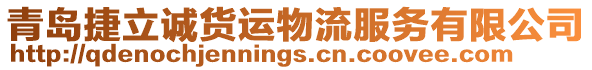 青岛捷立诚货运物流服务有限公司
http://qdenochjennings.cn.coovee.com